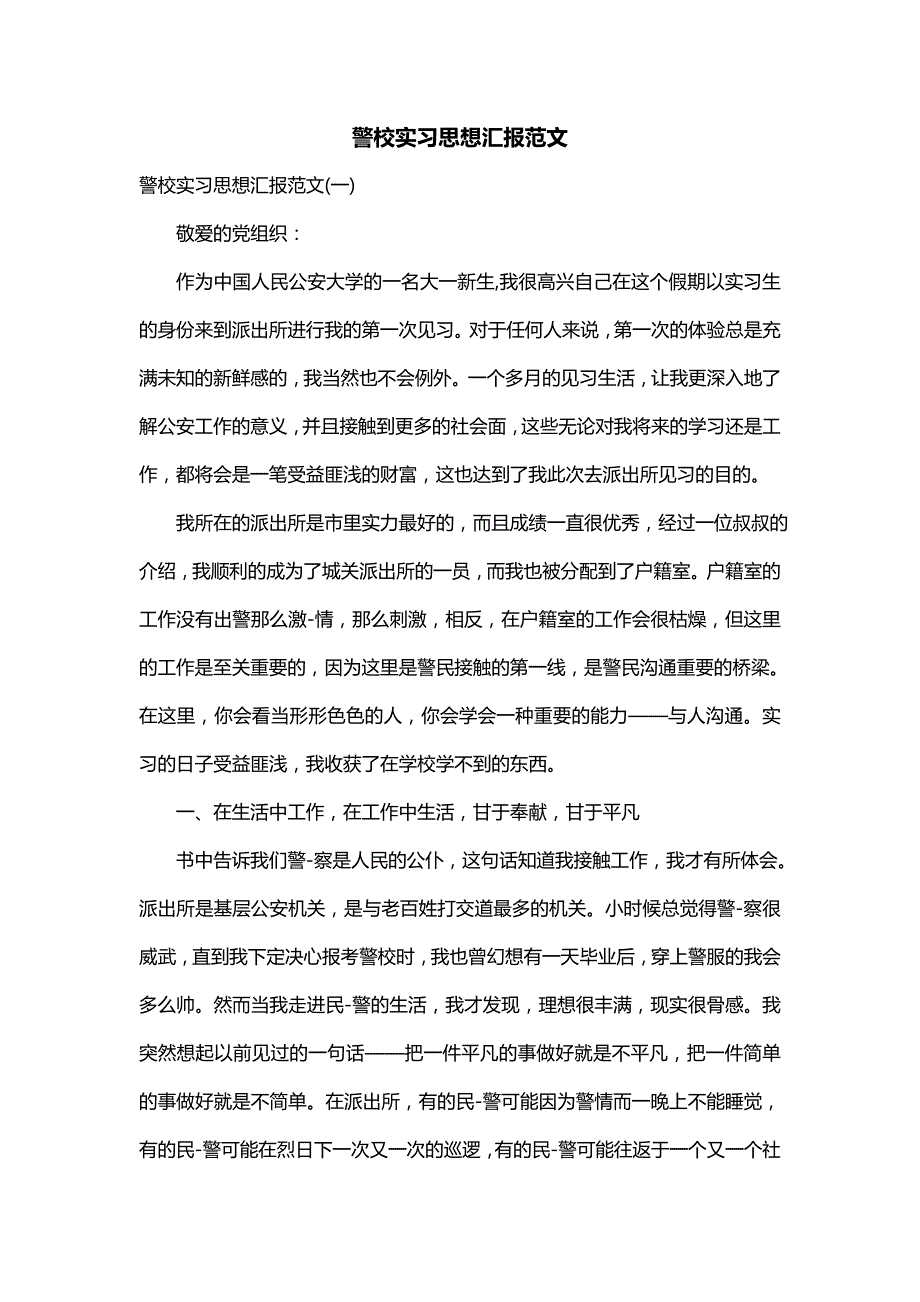 警校实习思想汇报范文

警校实习思想汇报范文(一)

敬爱的党组织：

作为中国人民公安大学的一名大一新生,我很高兴自己在这个假期以实习生的身份来到派出所进行我的第一次见习。对于任何人来说，第一次的体验总是充满未知的新鲜感的，我当然也不会例外。一个多月的见习生活，让我更深入地了解公安工作的意义，并且接触到更多的社会面，这些无论对我将来的学习还是工作，都将会是一笔受益匪浅的财富，这也达到了我此次去派出所见习的目的。

我所在的派出所是市里实力最好的，而且成绩一直很优秀，经过一位叔叔的介绍，我顺利的成为了城关派出所的一员，而我也被分配到了户籍室。户籍室的工作没有出警那么激-情，那么刺激，相反，在户籍室的工作会很枯燥，但这里的工作是至关重要的，因为这里是警民接触的第一线，是警民沟通重要的桥梁。在这里，你会看当形形色色的人，你会学会一种重要的能力——与人沟通。实习的日子受益匪浅，我收获了在学校学不到的东西。

一、在生活中工作，在工作中生活，甘于奉献，甘于平凡

书中告诉我们警-察是人民的公仆，这句话知道我接触工作，我才有所体会。派出所是基层公安机关，是与老百姓打交道最多的机关。小时候总觉得警-察很威武，直到我下定决心报考警校时，我也曾幻想有一天毕业后，穿上警服的我会多么帅。然而当我走进民-警的生活，我才发现，理想很丰满，现实很骨感。我突然想起以前见过的一句话——把一件平凡的事做好就是不平凡，把一件简单的事做好就是不简单。在派出所，有的民-警可能因为警情而一晚上不能睡觉，有的民-警可能在烈日下一次又一次的巡逻，有的民-警可能往返于一个又一个社